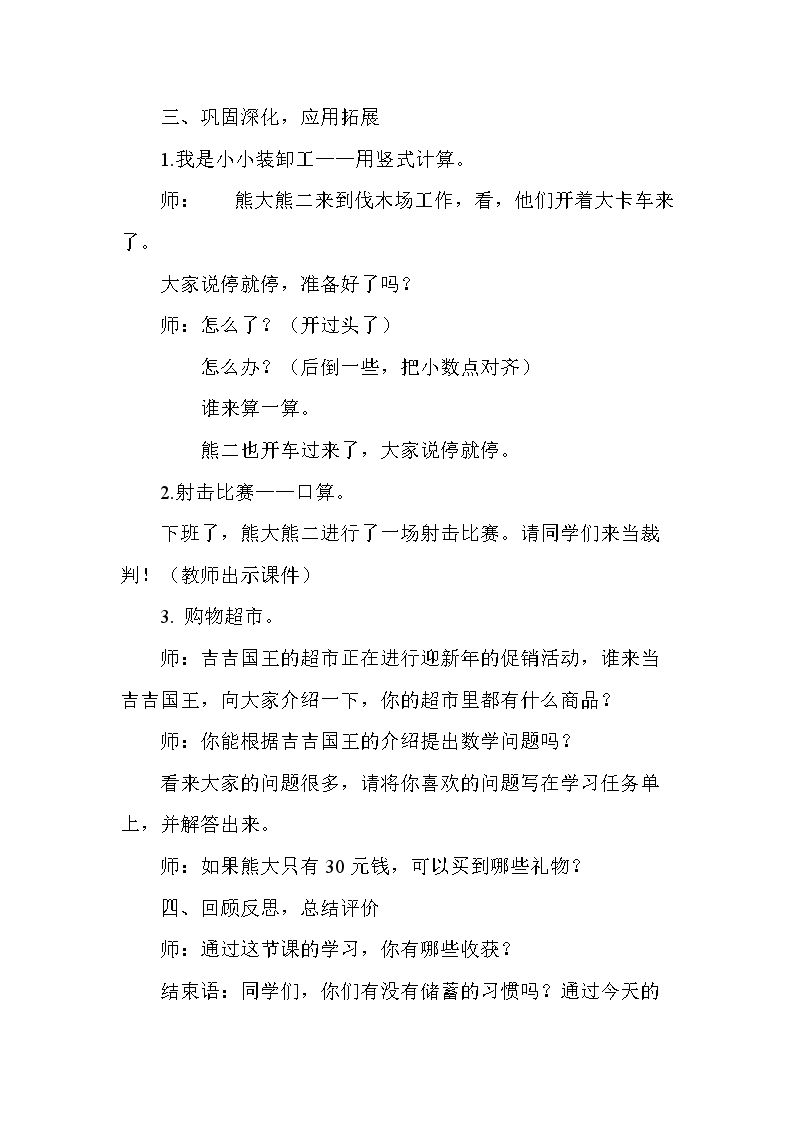 三、巩固深化，应用拓展

1.我是小小装卸工——用竖式计算。

师： 熊大熊二来到伐木场工作，看，他们开着大卡车来了。

大家说停就停，准备好了吗？

师：怎么了？（开过头了）

怎么办？（后倒一些，把小数点对齐）

谁来算一算。

熊二也开车过来了，大家说停就停。

2.射击比赛——口算。

下班了，熊大熊二进行了一场射击比赛。请同学们来当裁判！（教师出示课件）

3.购物超市。

师：吉吉国王的超市正在进行迎新年的促销活动，谁来当吉吉国王，向大家介绍一下，你的超市里都有什么商品？

师：你能根据吉吉国王的介绍提出数学问题吗？

看来大家的问题很多，请将你喜欢的问题写在学习任务单上，并解答出来。

师：如果熊大只有30元钱，可以买到哪些礼物？

四、回顾反思，总结评价

师：通过这节课的学习，你有哪些收获？

结束语：同学们，你们有没有储蓄的习惯吗？通过今天的